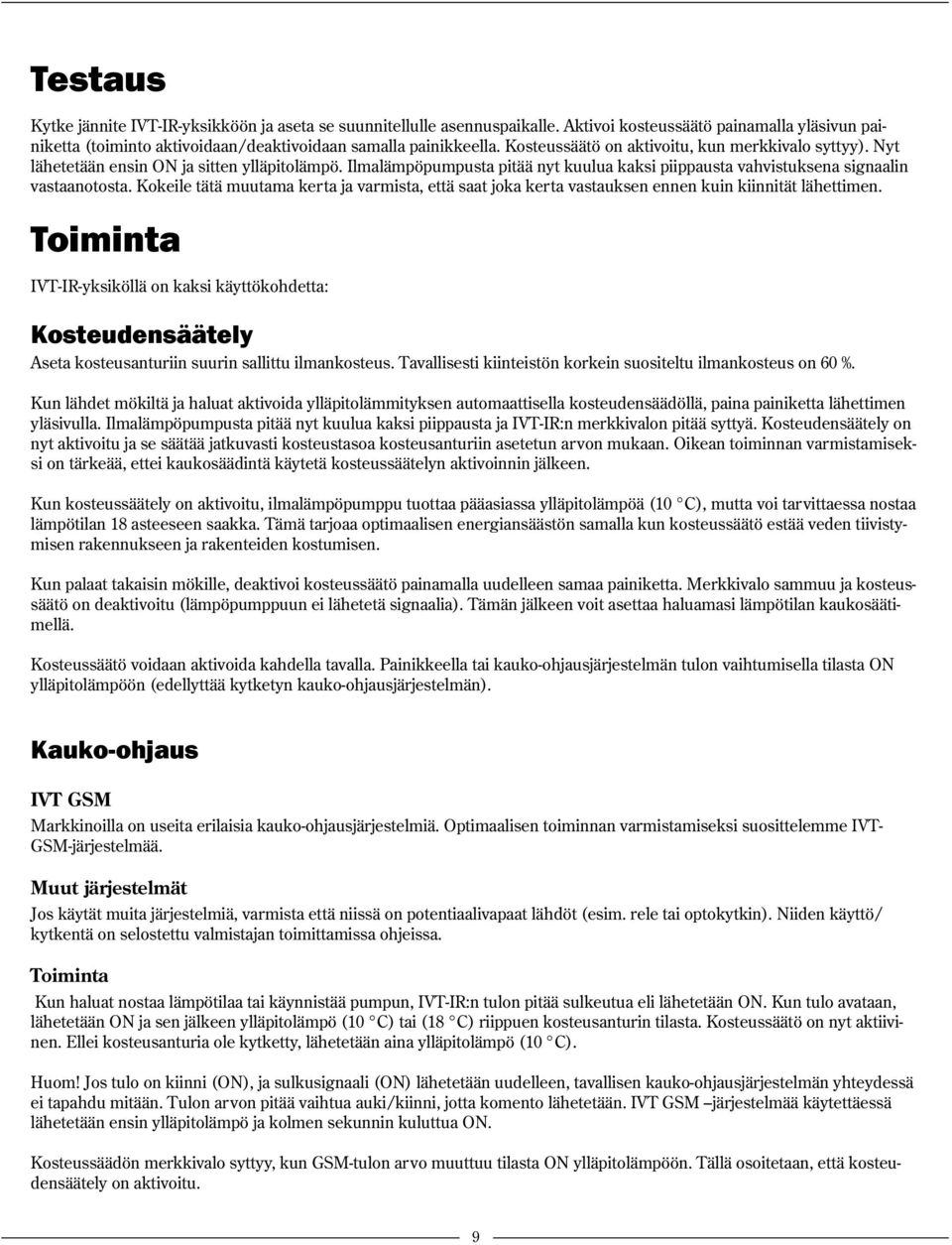 Testaus

Kytke jännite IVT-IR-yksikköön ja aseta se suunnitellulle asennuspaikalle. Aktivoi kosteussäätö painamalla yläsivun painiketta (toiminto aktivoidaan/deaktivoidaan samalla painikkeella. Kosteussäätö on aktivoitu, kun merkkivalo syttyy). Nyt lähetetään ensin ON ja sitten ylläpitolämpö. Ilmalämpöpumpusta pitää nyt kuulua kaksi piippausta vahvistuksena signaalin vastaanotosta. Kokeile tätä muutama kerta ja varmista, että saat joka kerta vastauksen ennen kuin kiinnität lähettimen.

Toiminta

IVT-IR-yksiköllä on kaksi käyttökohdetta:

Kosteudensäätely

Aseta kosteusanturiin suurin sallittu ilmankosteus. Tavallisesti kiinteistön korkein suositeltu ilmankosteus on 60 %.

Kun lähdet mökiltä ja haluat aktivoida ylläpitolämmityksen automaattisella kosteudensäädöllä, paina painiketta lähettimen yläsivulla. Ilmalämpöpumpusta pitää nyt kuulua kaksi piippausta ja IVT-IR:n merkkivalon pitää syttyä. Kosteudensäätely on nyt aktivoitu ja se säätää jatkuvasti kosteustasoa kosteusanturiin asetetun arvon mukaan. Oikean toiminnan varmistamiseksi on tärkeää, ettei kaukosäädintä käytetä kosteussäätelyn aktivoinnin jälkeen.

Kun kosteussäätely on aktivoitu, ilmalämpöpumppu tuottaa pääasiassa ylläpitolämpöä (10 °C), mutta voi tarvittaessa nostaa lämpötilan 18 asteeseen saakka. Tämä tarjoaa optimaalisen energiansäästön samalla kun kosteussäätö estää veden tiivistymisen rakennukseen ja rakenteiden kostumisen.

Kun palaat takaisin mökille, deaktivoi kosteussäätö painamalla uudelleen samaa painiketta. Merkkivalo sammuu ja kosteussäätö on deaktivoitu (lämpöpumppuun ei lähetetä signaalia). Tämän jälkeen voit asettaa haluamasi lämpötilan kaukosäätimellä.

Kosteussäätö voidaan aktivoida kahdella tavalla. Painikkeella tai kauko-ohjausjärjestelmän tulon vaihtumisella tilasta ON ylläpitolämpöön (edellyttää kytketyn kauko-ohjausjärjestelmän).

Kauko-ohjaus

IVT GSM

Markkinoilla on useita erilaisia kauko-ohjausjärjestelmiä. Optimaalisen toiminnan varmistamiseksi suosittelemme IVT-GSM-järjestelmää.

Muut järjestelmät

Jos käytät muita järjestelmiä, varmista että niissä on potentiaalivapaat lähdöt (esim. rele tai optokytkin). Niiden käyttö/kytkentä on selostettu valmistajan toimittamissa ohjeissa.

Toiminta

Kun haluat nostaa lämpötilaa tai käynnistää pumpun, IVT-IR:n tulon pitää sulkeutua eli lähetetään ON. Kun tulo avataan, lähetetään ON ja sen jälkeen ylläpitolämpö (10 °C) tai (18 °C) riippuen kosteusanturin tilasta. Kosteussäätö on nyt aktiivinen. Ellei kosteusanturia ole kytketty, lähetetään aina ylläpitolämpö (10 °C).

Huom! Jos tulo on kiinni (ON), ja sulkusignaali (ON) lähetetään uudelleen, tavallisen kauko-ohjausjärjestelmän yhteydessä ei tapahdu mitään. Tulon arvon pitää vaihtua auki/kiinni, jotta komento lähetetään. IVT GSM –järjestelmää käytettäessä lähetetään ensin ylläpitolämpö ja kolmen sekunnin kuluttua ON.

Kosteussäädön merkkivalo syttyy, kun GSM-tulon arvo muuttuu tilasta ON ylläpitolämpöön. Tällä osoitetaan, että kosteudensäätely on aktivoitu.

9